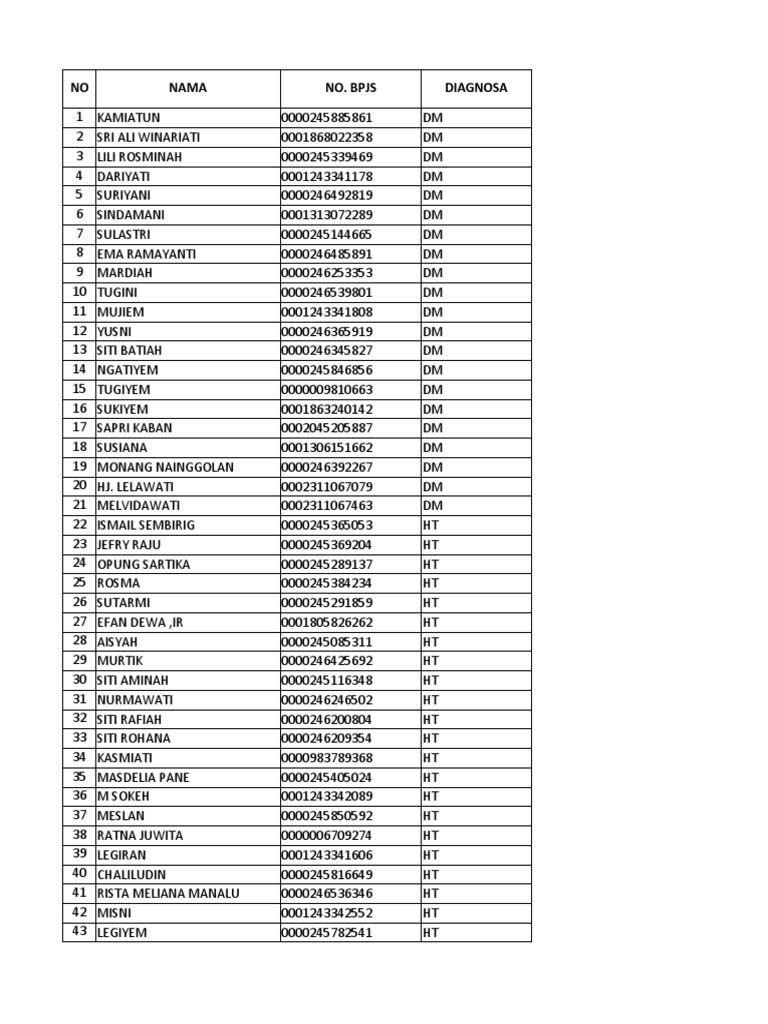 | NO | NAMA | NO. BPJS | DIAGNOSA |
|---|---|---|---|
| 1 | KAMIATUN | 0000245885861 | DM |
| 2 | SRI ALI WINARIATI | 0001868022358 | DM |
| 3 | LILI ROSMINAH | 0000245339469 | DM |
| 4 | DARIYATI | 0001243341178 | DM |
| 5 | SURIYANI | 0000246492819 | DM |
| 6 | SINDAMANI | 0001313072289 | DM |
| 7 | SULASTRI | 0000245144665 | DM |
| 8 | EMA RAMAYANTI | 0000246485891 | DM |
| 9 | MARDIAH | 0000246253353 | DM |
| 10 | TUGINI | 0000246539801 | DM |
| 11 | MUJIEM | 0001243341808 | DM |
| 12 | YUSNI | 0000246365919 | DM |
| 13 | SITI BATIAH | 0000246345827 | DM |
| 14 | NGATIYEM | 0000245846856 | DM |
| 15 | TUGIYEM | 0000009810663 | DM |
| 16 | SUKIYEM | 0001863240142 | DM |
| 17 | SAPRI KABAN | 0002045205887 | DM |
| 18 | SUSIANA | 0001306151662 | DM |
| 19 | MONANG NAINGGOLAN | 0000246392267 | DM |
| 20 | HJ. LELAWATI | 0002311067079 | DM |
| 21 | MELVIDAWATI | 0002311067463 | DM |
| 22 | ISMAIL SEMBIRIG | 0000245365053 | HT |
| 23 | JEFRY RAJU | 0000245369204 | HT |
| 24 | OPUNG SARTIKA | 0000245289137 | HT |
| 25 | ROSMA | 0000245384234 | HT |
| 26 | SUTARMI | 0000245291859 | HT |
| 27 | EFAN DEWA ,IR | 0001805826262 | HT |
| 28 | AISYAH | 0000245085311 | HT |
| 29 | MURTIK | 0000246425692 | HT |
| 30 | SITI AMINAH | 0000245116348 | HT |
| 31 | NURMAWATI | 0000246246502 | HT |
| 32 | SITI RAFIAH | 0000246200804 | HT |
| 33 | SITI ROHANA | 0000246209354 | HT |
| 34 | KASMIATI | 0000983789368 | HT |
| 35 | MASDELIA PANE | 0000245405024 | HT |
| 36 | M SOKEH | 0001243342089 | HT |
| 37 | MESLAN | 0000245850592 | HT |
| 38 | RATNA JUWITA | 0000006709274 | HT |
| 39 | LEGIRAN | 0001243341606 | HT |
| 40 | CHALILUDIN | 0000245816649 | HT |
| 41 | RISTA MELIANA MANALU | 0000246536346 | HT |
| 42 | MISNI | 0001243342552 | HT |
| 43 | LEGIYEM | 0000245782541 | HT |